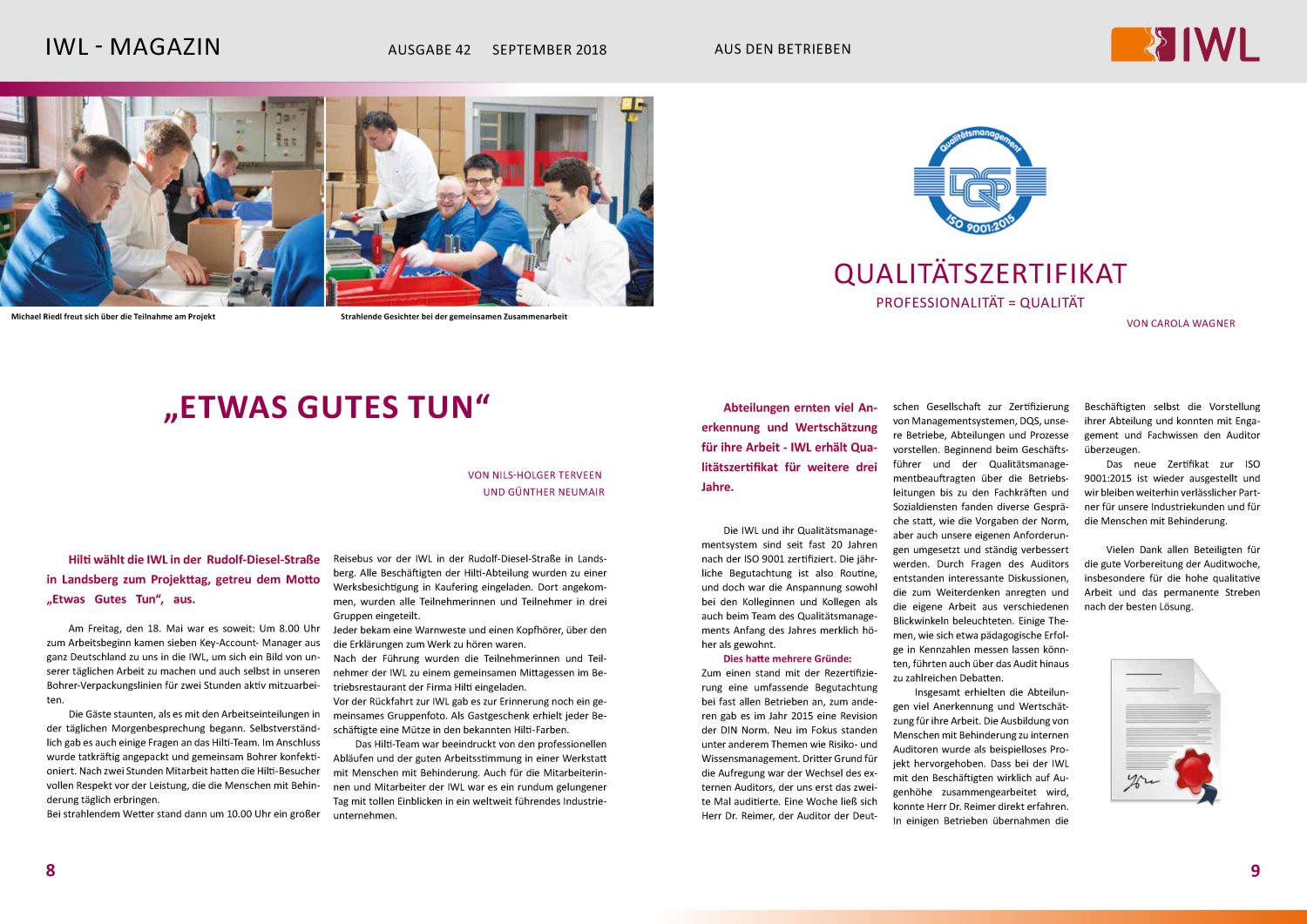 IWL - MAGAZIN AUSGABE 42 SEPTEMBER 2018 AUS DEN BETRIEBEN

IWL

Michael Riedl freut sich über die Teilnahme am Projekt

Strahlende Gesichter bei der gemeinsamen Zusammenarbeit

„ETWAS GUTES TUN“

VON NILS-HOLGER TERVEEN
UND GÜNTHER NEUMAIR

Hilti wählt die IWL in der Rudolf-Diesel-Straße in Landsberg zum Projekttag, getreu dem Motto „Etwas Gutes Tun“, aus.

Am Freitag, den 18. Mai war es soweit: Um 8.00 Uhr zum Arbeitsbeginn kamen sieben Key-Account- Manager aus ganz Deutschland zu uns in die IWL, um sich ein Bild von unserer täglichen Arbeit zu machen und auch selbst in unseren Bohrer-Verpackungslinien für zwei Stunden aktiv mitzuarbeiten.

Die Gäste staunten, als es mit den Arbeitseinteilungen in der täglichen Morgenbesprechung begann. Selbstverständlich gab es auch einige Fragen an das Hilti-Team. Im Anschluss wurde tatkräftig angepackt und gemeinsam Bohrer konfektioniert. Nach zwei Stunden Mitarbeit hatten die Hilti-Besucher vollen Respekt vor der Leistung, die die Menschen mit Behinderung täglich erbringen.
Bei strahlendem Wetter stand dann um 10.00 Uhr ein großer Reisebus vor der IWL in der Rudolf-Diesel-Straße in Landsberg. Alle Beschäftigten der Hilti-Abteilung wurden zu einer Werksbesichtigung in Kaufering eingeladen. Dort angekommen, wurden alle Teilnehmerinnen und Teilnehmer in drei Gruppen eingeteilt.
Jeder bekam eine Warnweste und einen Kopfhörer, über den die Erklärungen zum Werk zu hören waren.
Nach der Führung wurden die Teilnehmerinnen und Teilnehmer der IWL zu einem gemeinsamen Mittagessen im Betriebsrestaurant der Firma Hilti eingeladen.
Vor der Rückfahrt zur IWL gab es zur Erinnerung noch ein gemeinsames Gruppenfoto. Als Gastgeschenk erhielt jeder Beschäftigte eine Mütze in den bekannten Hilti-Farben.

Das Hilti-Team war beeindruckt von den professionellen Abläufen und der guten Arbeitsstimmung in einer Werkstatt mit Menschen mit Behinderung. Auch für die Mitarbeiterinnen und Mitarbeiter der IWL war es ein rundum gelungener Tag mit tollen Einblicken in ein weltweit führendes Industrieunternehmen.

8

Qualitätsmanagement
DQS
ISO 9001:2015

QUALITÄTSZERTIFIKAT
PROFESSIONALITÄT = QUALITÄT
VON CAROLA WAGNER

Abteilungen ernten viel Anerkennung und Wertschätzung für ihre Arbeit - IWL erhält Qualitätszertifikat für weitere drei Jahre.

Die IWL und ihr Qualitätsmanagementsystem sind seit fast 20 Jahren nach der ISO 9001 zertifiziert. Die jährliche Begutachtung ist also Routine, und doch war die Anspannung sowohl bei den Kolleginnen und Kollegen als auch beim Team des Qualitätsmanagements Anfang des Jahres merklich höher als gewohnt.
Dies hatte mehrere Gründe:
Zum einen stand mit der Rezertifizierung eine umfassende Begutachtung bei fast allen Betrieben an, zum anderen gab es im Jahr 2015 eine Revision der DIN Norm. Neu im Fokus standen unter anderem Themen wie Risiko- und Wissensmanagement. Dritter Grund für die Aufregung war der Wechsel des externen Auditors, der uns erst das zweite Mal auditierte. Eine Woche ließ sich Herr Dr. Reimer, der Auditor der Deutschen Gesellschaft zur Zertifizierung von Managementsystemen, DQS, unsere Betriebe, Abteilungen und Prozesse vorstellen. Beginnend beim Geschäftsführer und der Qualitätsmanagementbeauftragten über die Betriebsleitungen bis zu den Fachkräften und Sozialdiensten fanden diverse Gespräche statt, wie die Vorgaben der Norm, aber auch unsere eigenen Anforderungen umgesetzt und ständig verbessert werden. Durch Fragen des Auditors entstanden interessante Diskussionen, die zum Weiterdenken anregten und die eigene Arbeit aus verschiedenen Blickwinkeln beleuchteten. Einige Themen, wie sich etwa pädagogische Erfolge in Kennzahlen messen lassen könnten, führten auch über das Audit hinaus zu zahlreichen Debatten.

Insgesamt erhielten die Abteilungen viel Anerkennung und Wertschätzung für ihre Arbeit. Die Ausbildung von Menschen mit Behinderung zu internen Auditoren wurde als beispielloses Projekt hervorgehoben. Dass bei der IWL mit den Beschäftigten wirklich auf Augenhöhe zusammengearbeitet wird, konnte Herr Dr. Reimer direkt erfahren. In einigen Betrieben übernahmen die Beschäftigten selbst die Vorstellung ihrer Abteilung und konnten mit Engagement und Fachwissen den Auditor überzeugen.

Das neue Zertifikat zur ISO 9001:2015 ist wieder ausgestellt und wir bleiben weiterhin verlässlicher Partner für unsere Industriekunden und für die Menschen mit Behinderung.

Vielen Dank allen Beteiligten für die gute Vorbereitung der Auditwoche, insbesondere für die hohe qualitative Arbeit und das permanente Streben nach der besten Lösung.

9